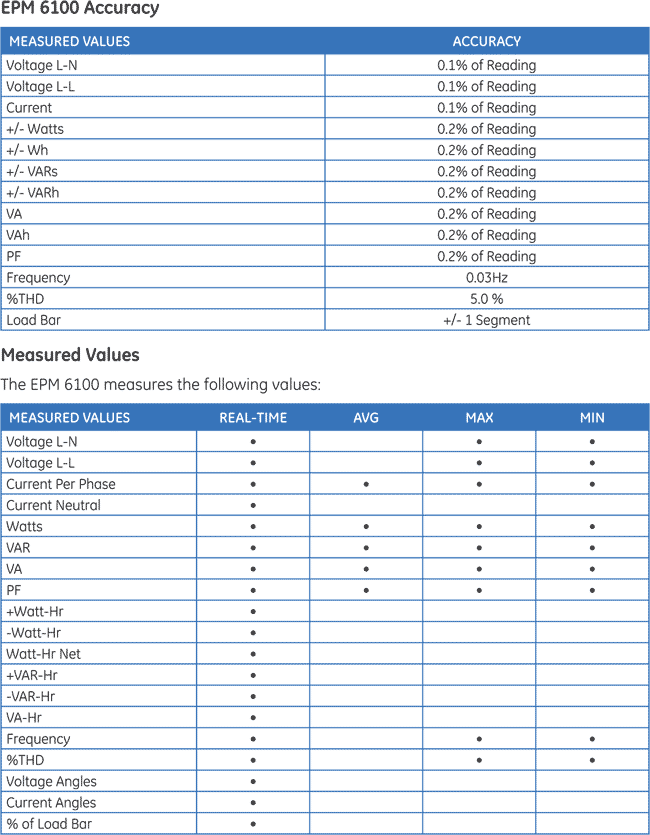 EPM 6100 Accuracy

| MEASURED VALUES | ACCURACY |
|---|---|
| Voltage L-N | 0.1% of Reading |
| Voltage L-L | 0.1% of Reading |
| Current | 0.1% of Reading |
| +/- Watts | 0.2% of Reading |
| +/- Wh | 0.2% of Reading |
| +/- VARs | 0.2% of Reading |
| +/- VARh | 0.2% of Reading |
| VA | 0.2% of Reading |
| VAh | 0.2% of Reading |
| PF | 0.2% of Reading |
| Frequency | 0.03Hz |
| %THD | 5.0 % |
| Load Bar | +/- 1 Segment |

Measured Values

The EPM 6100 measures the following values:

| MEASURED VALUES | REAL-TIME | AVG | MAX | MIN |
|---|---|---|---|---|
| Voltage L-N | • | | • | • |
| Voltage L-L | • | | • | • |
| Current Per Phase | • | • | • | • |
| Current Neutral | • | | | |
| Watts | • | • | • | • |
| VAR | • | • | • | • |
| VA | • | • | • | • |
| PF | • | • | • | • |
| +Watt-Hr | • | | | |
| -Watt-Hr | • | | | |
| Watt-Hr Net | • | | | |
| +VAR-Hr | • | | | |
| -VAR-Hr | • | | | |
| VA-Hr | • | | | |
| Frequency | • | | • | • |
| %THD | • | | • | • |
| Voltage Angles | • | | | |
| Current Angles | • | | | |
| % of Load Bar | • | | | |